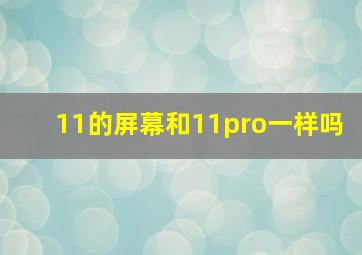 11的屏幕和11pro一样吗